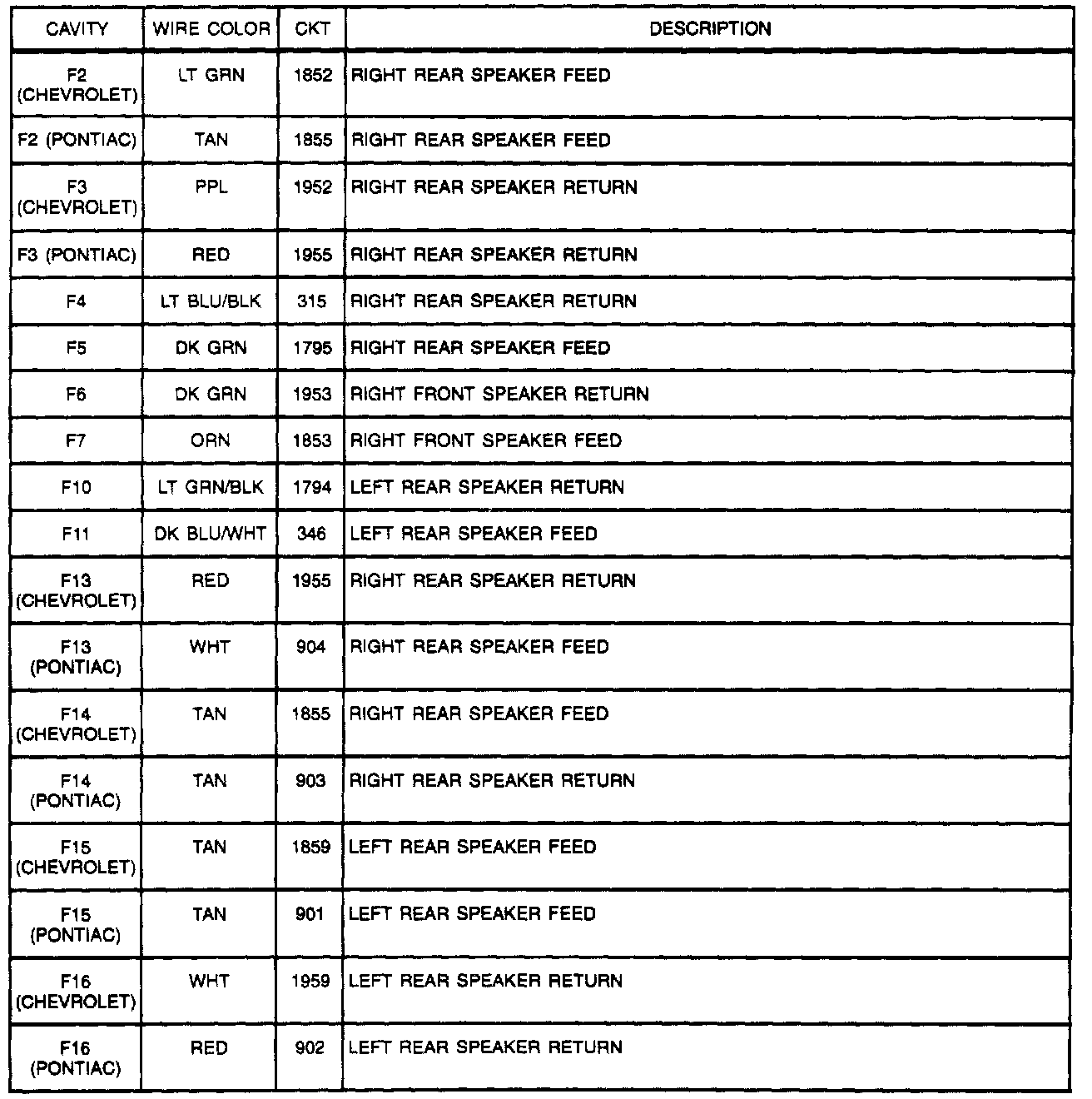 | CAVITY | WIRE COLOR | CKT | DESCRIPTION |
|---|---|---|---|
| F2 (CHEVROLET) | LT GRN | 1852 | RIGHT REAR SPEAKER FEED |
| F2 (PONTIAC) | TAN | 1855 | RIGHT REAR SPEAKER FEED |
| F3 (CHEVROLET) | PPL | 1952 | RIGHT REAR SPEAKER RETURN |
| F3 (PONTIAC) | RED | 1955 | RIGHT REAR SPEAKER RETURN |
| F4 | LT BLU/BLK | 315 | RIGHT REAR SPEAKER RETURN |
| F5 | DK GRN | 1795 | RIGHT REAR SPEAKER FEED |
| F6 | DK GRN | 1953 | RIGHT FRONT SPEAKER RETURN |
| F7 | ORN | 1853 | RIGHT FRONT SPEAKER FEED |
| F10 | LT GRN/BLK | 1794 | LEFT REAR SPEAKER RETURN |
| F11 | DK BLU/WHT | 346 | LEFT REAR SPEAKER FEED |
| F13 (CHEVROLET) | RED | 1955 | RIGHT REAR SPEAKER RETURN |
| F13 (PONTIAC) | WHT | 904 | RIGHT REAR SPEAKER FEED |
| F14 (CHEVROLET) | TAN | 1855 | RIGHT REAR SPEAKER FEED |
| F14 (PONTIAC) | TAN | 903 | RIGHT REAR SPEAKER RETURN |
| F15 (CHEVROLET) | TAN | 1859 | LEFT REAR SPEAKER FEED |
| F15 (PONTIAC) | TAN | 901 | LEFT REAR SPEAKER FEED |
| F16 (CHEVROLET) | WHT | 1959 | LEFT REAR SPEAKER RETURN |
| F16 (PONTIAC) | RED | 902 | LEFT REAR SPEAKER RETURN |